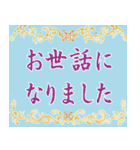 お世話に
なりました